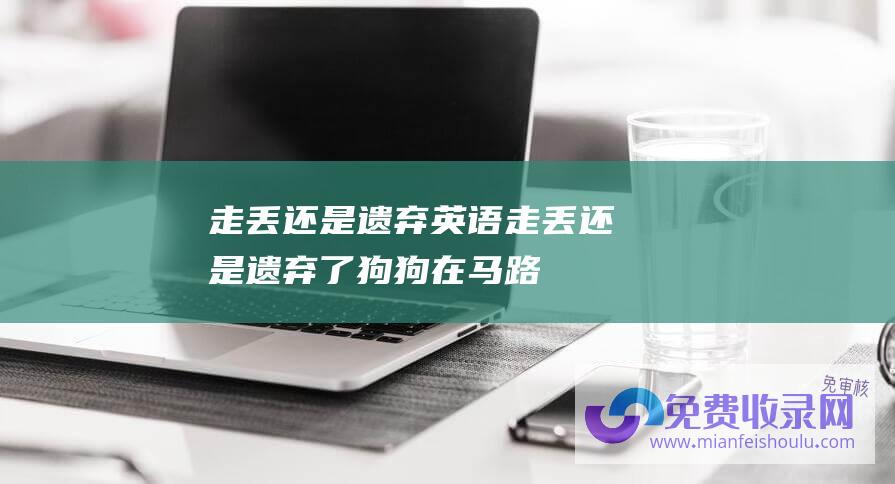 走丢还是遗弃英语走丢还是遗弃了狗狗在马路

免审核
免费收录网
www.mianfeishoulu.com